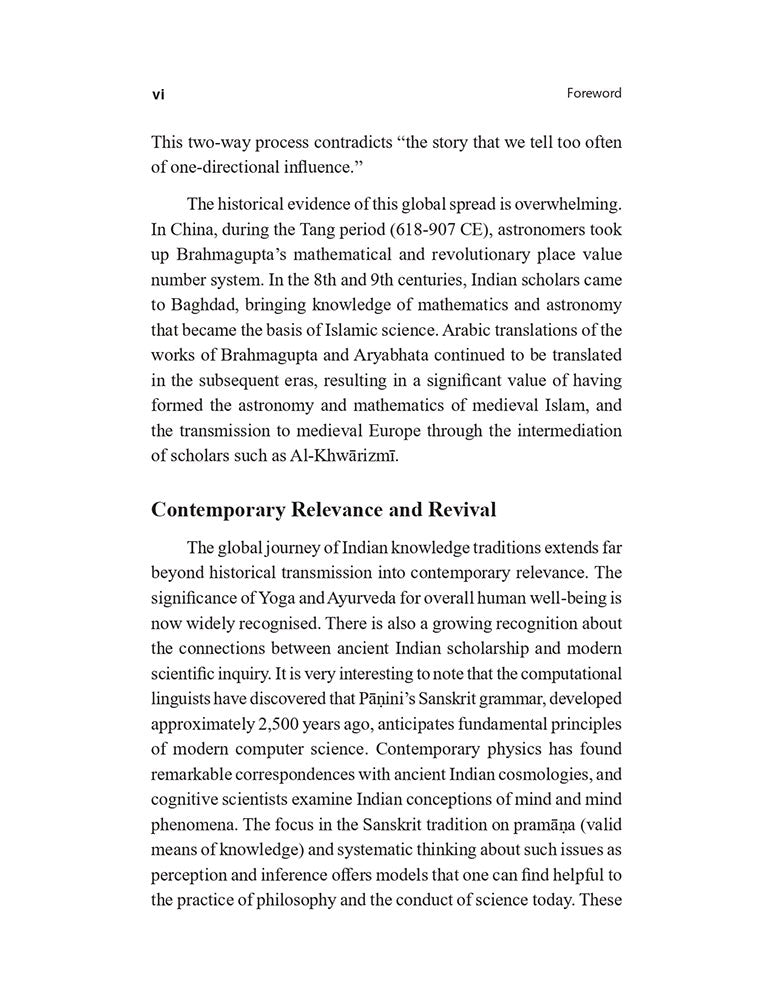 vi Foreword

This two-way process contradicts “the story that we tell too often of one-directional influence.”

The historical evidence of this global spread is overwhelming. In China, during the Tang period (618-907 CE), astronomers took up Brahmagupta’s mathematical and revolutionary place value number system. In the 8th and 9th centuries, Indian scholars came to Baghdad, bringing knowledge of mathematics and astronomy that became the basis of Islamic science. Arabic translations of the works of Brahmagupta and Aryabhata continued to be translated in the subsequent eras, resulting in a significant value of having formed the astronomy and mathematics of medieval Islam, and the transmission to medieval Europe through the intermediation of scholars such as Al-Khwārizmī.

Contemporary Relevance and Revival

The global journey of Indian knowledge traditions extends far beyond historical transmission into contemporary relevance. The significance of Yoga and Ayurveda for overall human well-being is now widely recognised. There is also a growing recognition about the connections between ancient Indian scholarship and modern scientific inquiry. It is very interesting to note that the computational linguists have discovered that Pāṇini’s Sanskrit grammar, developed approximately 2,500 years ago, anticipates fundamental principles of modern computer science. Contemporary physics has found remarkable correspondences with ancient Indian cosmologies, and cognitive scientists examine Indian conceptions of mind and mind phenomena. The focus in the Sanskrit tradition on pramāṇa (valid means of knowledge) and systematic thinking about such issues as perception and inference offers models that one can find helpful to the practice of philosophy and the conduct of science today. These